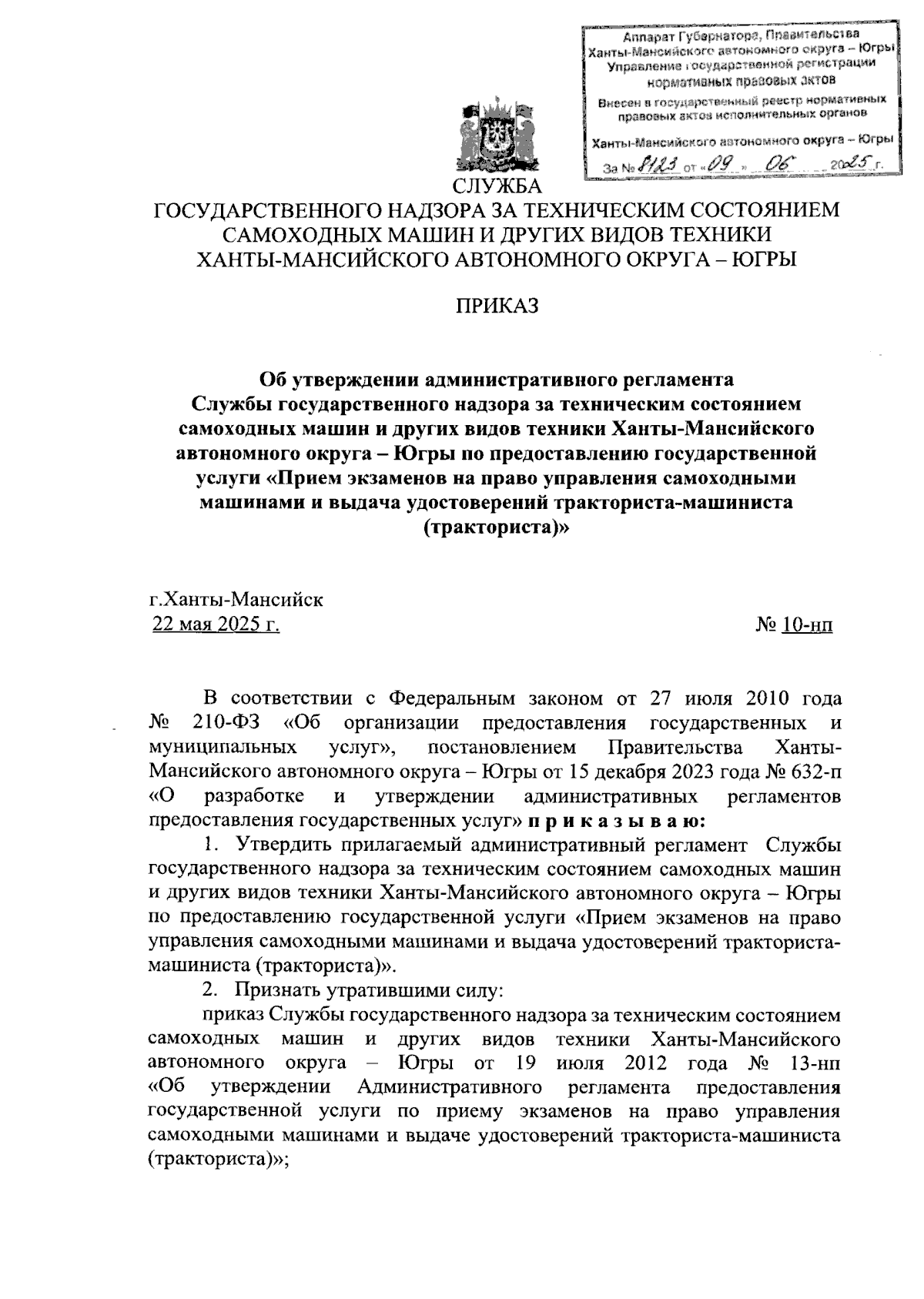 Аппарат Губернатора, Правительства Ханты-Мансийского автономного округа – Югры Управление государственной регистрации нормативных правовых актов

Внесен в государственный реестр нормативных правовых актов исполнительных органов

Ханты-Мансийского автономного округа – Югры

За № 8123 от «09» 06 2025 г.

СЛУЖБА
ГОСУДАРСТВЕННОГО НАДЗОРА ЗА ТЕХНИЧЕСКИМ СОСТОЯНИЕМ САМОХОДНЫХ МАШИН И ДРУГИХ ВИДОВ ТЕХНИКИ ХАНТЫ-МАНСИЙСКОГО АВТОНОМНОГО ОКРУГА – ЮГРЫ

ПРИКАЗ

Об утверждении административного регламента Службы государственного надзора за техническим состоянием самоходных машин и других видов техники Ханты-Мансийского автономного округа – Югры по предоставлению государственной услуги «Прием экзаменов на право управления самоходными машинами и выдача удостоверений тракториста-машиниста (тракториста)»

г.Ханты-Мансийск
22 мая 2025 г. № 10-нп

В соответствии с Федеральным законом от 27 июля 2010 года № 210-ФЗ «Об организации предоставления государственных и муниципальных услуг», постановлением Правительства Ханты-Мансийского автономного округа – Югры от 15 декабря 2023 года № 632-п «О разработке и утверждении административных регламентов предоставления государственных услуг» п р и к а з ы в а ю:

1. Утвердить прилагаемый административный регламент Службы государственного надзора за техническим состоянием самоходных машин и других видов техники Ханты-Мансийского автономного округа – Югры по предоставлению государственной услуги «Прием экзаменов на право управления самоходными машинами и выдача удостоверений тракториста-машиниста (тракториста)».

2. Признать утратившими силу:

приказ Службы государственного надзора за техническим состоянием самоходных машин и других видов техники Ханты-Мансийского автономного округа – Югры от 19 июля 2012 года № 13-нп «Об утверждении Административного регламента предоставления государственной услуги по приему экзаменов на право управления самоходными машинами и выдаче удостоверений тракториста-машиниста (тракториста)»;